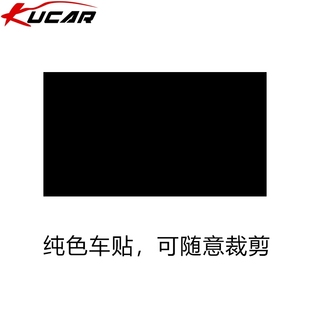 KUCAR

纯色车贴，可随意裁剪